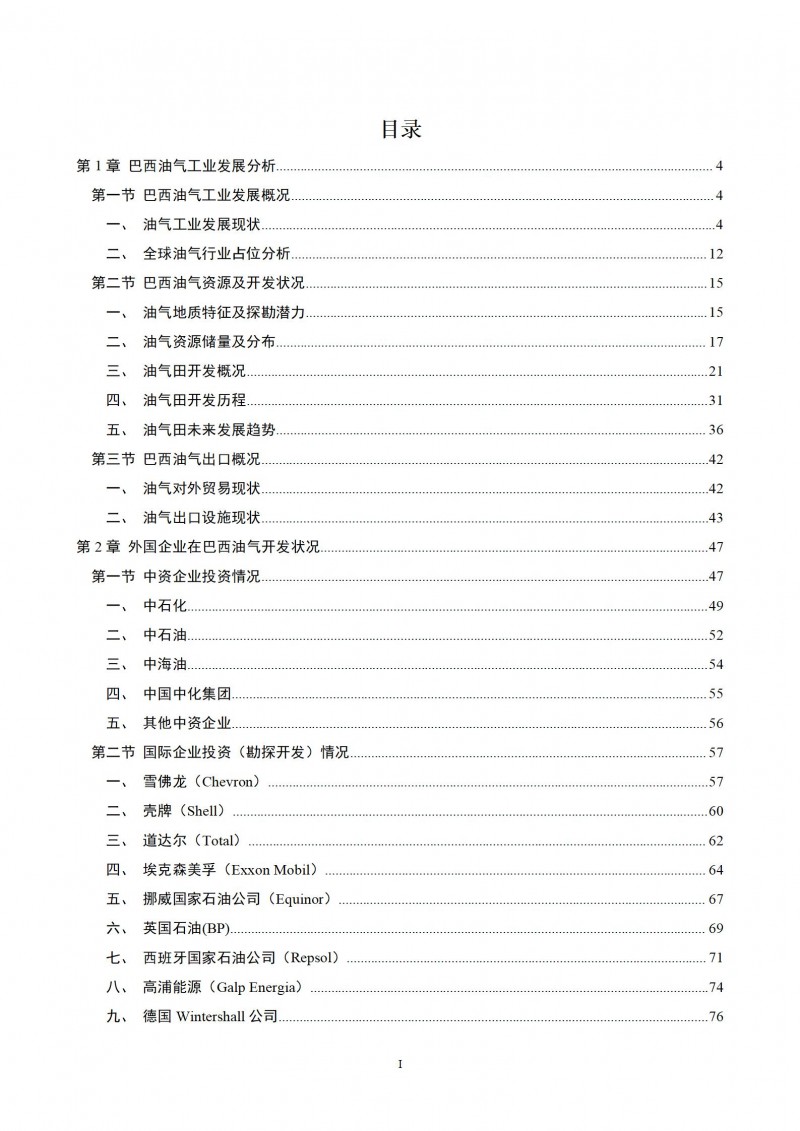 目录

第 1 章 巴西油气工业发展分析 4

第一节 巴西油气工业发展概况 4

一、 油气工业发展现状 4

二、 全球油气行业占位分析 12

第二节 巴西油气资源及开发状况 15

一、 油气地质特征及探勘潜力 15

二、 油气资源储量及分布 17

三、 油气田开发概况 21

四、 油气田开发历程 31

五、 油气田未来发展趋势 36

第三节 巴西油气出口概况 42

一、 油气对外贸易现状 42

二、 油气出口设施现状 43

第 2 章 外国企业在巴西油气开发状况 47

第一节 中资企业投资情况 47

一、 中石化 49

二、 中石油 52

三、 中海油 54

四、 中国中化集团 55

五、 其他中资企业 56

第二节 国际企业投资（勘探开发）情况 57

一、 雪佛龙（Chevron） 57

二、 壳牌（Shell） 60

三、 道达尔（Total） 62

四、 埃克森美孚（Exxon Mobil） 64

五、 挪威国家石油公司（Equinor） 67

六、 英国石油(BP) 69

七、 西班牙国家石油公司（Repsol） 71

八、 高浦能源（Galp Energia） 74

九、 德国 Wintershall 公司 76

I